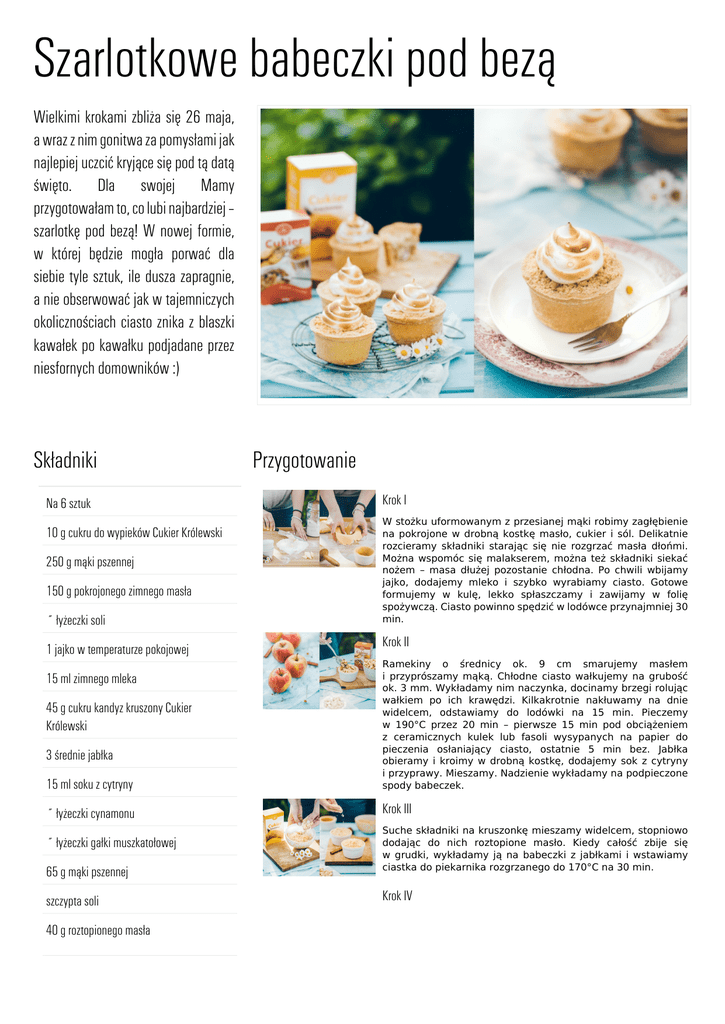 Szarlotkowe babeczki pod bezą

Wielkimi krokami zbliża się 26 maja, a wraz z nim gonitwa za pomysłami jak najlepiej uczcić kryjące się pod tą datą święto. Dla swojej Mamy przygotowałam to, co lubi najbardziej – szarlotkę pod bezą! W nowej formie, w której będzie mogła porwać dla siebie tyle sztuk, ile dusza zapragnie, a nie obserwować jak w tajemniczych okolicznościach ciasto znika z blaszki kawałek po kawałku podjadane przez niesfornych domowników :)

Cukier

Cukier

Składniki

Na 6 sztuk

10 g cukru do wypieków Cukier Królewski

250 g mąki pszennej

150 g pokrojonego zimnego masła

˝ łyżeczki soli

1 jajko w temperaturze pokojowej

15 ml zimnego mleka

45 g cukru kandyz kruszony Cukier Królewski

3 średnie jabłka

15 ml soku z cytryny

˝ łyżeczki cynamonu

˝ łyżeczki gałki muszkatołowej

65 g mąki pszennej

szczypta soli

40 g roztopionego masła

Przygotowanie

Krok I

W stożku uformowanym z przesianej mąki robimy zagłębienie na pokrojone w drobną kostkę masło, cukier i sól. Delikatnie rozcieramy składniki starając się nie rozgrzać masła dłońmi. Można wspomóc się malakserem, można też składniki siekać nożem – masa dłużej pozostanie chłodna. Po chwili wbijamy jajko, dodajemy mleko i szybko wyrabiamy ciasto. Gotowe formujemy w kulę, lekko spłaszczamy i zawijamy w folię spożywczą. Ciasto powinno spędzić w lodówce przynajmniej 30 min.

Krok II

Ramekiny o średnicy ok. 9 cm smarujemy masłem i przyprószamy mąką. Chłodne ciasto wałkujemy na grubość ok. 3 mm. Wykładamy nim naczynka, docinamy brzegi rolując wałkiem po ich krawędzi. Kilkakrotnie nakłuwamy na dnie widelcem, odstawiamy do lodówki na 15 min. Pieczemy w 190°C przez 20 min – pierwsze 15 min pod obciążeniem z ceramicznych kulek lub fasoli wysypanych na papier do pieczenia osłaniający ciasto, ostatnie 5 min bez. Jabłka obieramy i kroimy w drobną kostkę, dodajemy sok z cytryny i przyprawy. Mieszamy. Nadzienie wykładamy na podpieczone spody babeczek.

Krok III

Suche składniki na kruszonkę mieszamy widelcem, stopniowo dodając do nich roztopione masło. Kiedy całość zbije się w grudki, wykładamy ją na babeczki z jabłkami i wstawiamy ciastka do piekarnika rozgrzanego do 170°C na 30 min.

Krok IV